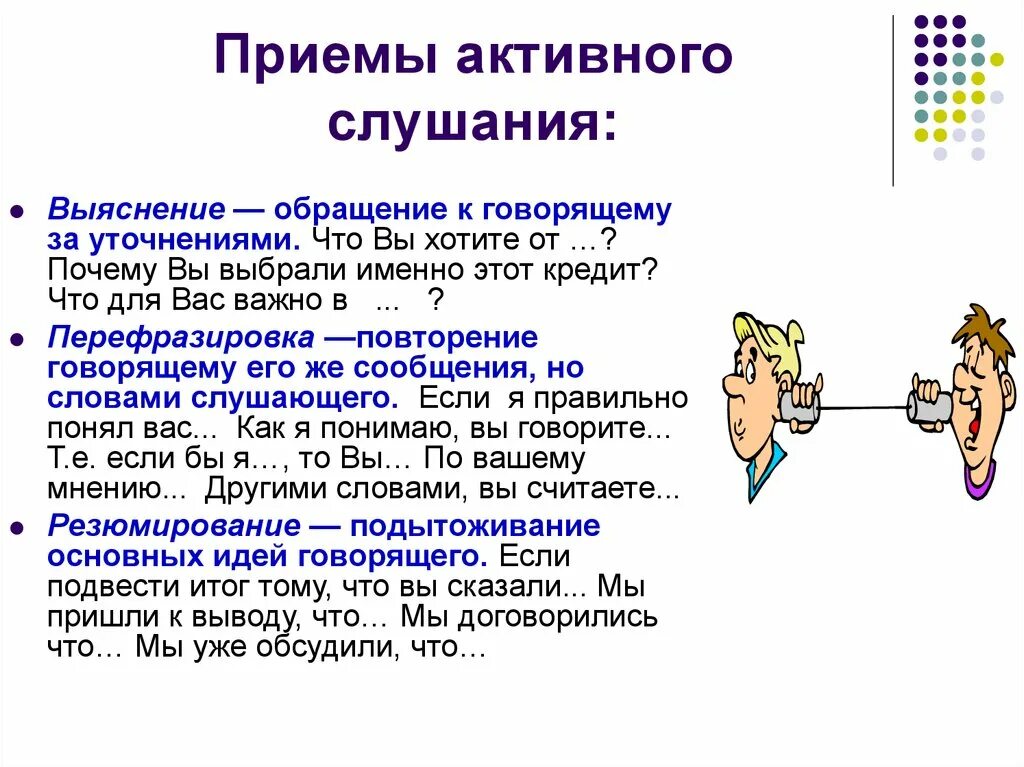 Приемы активного слушания:

- Выяснение — обращение к говорящему за уточнениями. Что Вы хотите от …? Почему Вы выбрали именно этот кредит? Что для Вас важно в ... ?
- Перефразировка —повторение говорящему его же сообщения, но словами слушающего. Если я правильно понял вас... Как я понимаю, вы говорите... Т.е. если бы я…, то Вы… По вашему мнению... Другими словами, вы считаете...
- Резюмирование — подытоживание основных идей говорящего. Если подвести итог тому, что вы сказали... Мы пришли к выводу, что… Мы договорились что… Мы уже обсудили, что…